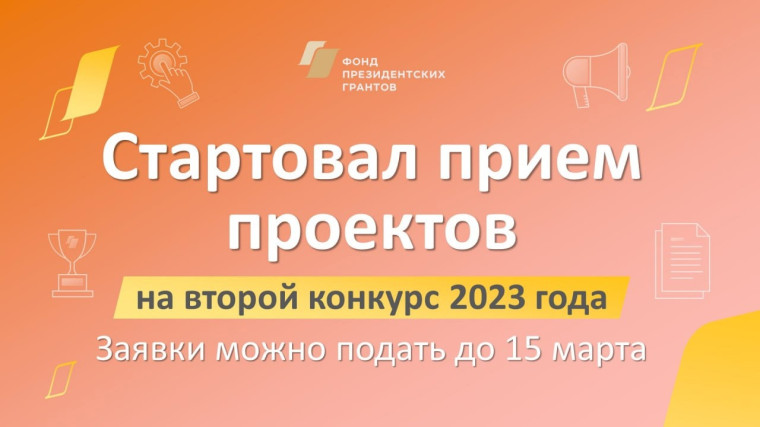 ФОНД
ПРЕЗИДЕНТСКИХ
ГРАНТОВ

Стартовал прием проектов

на второй конкурс 2023 года

Заявки можно подать до 15 марта